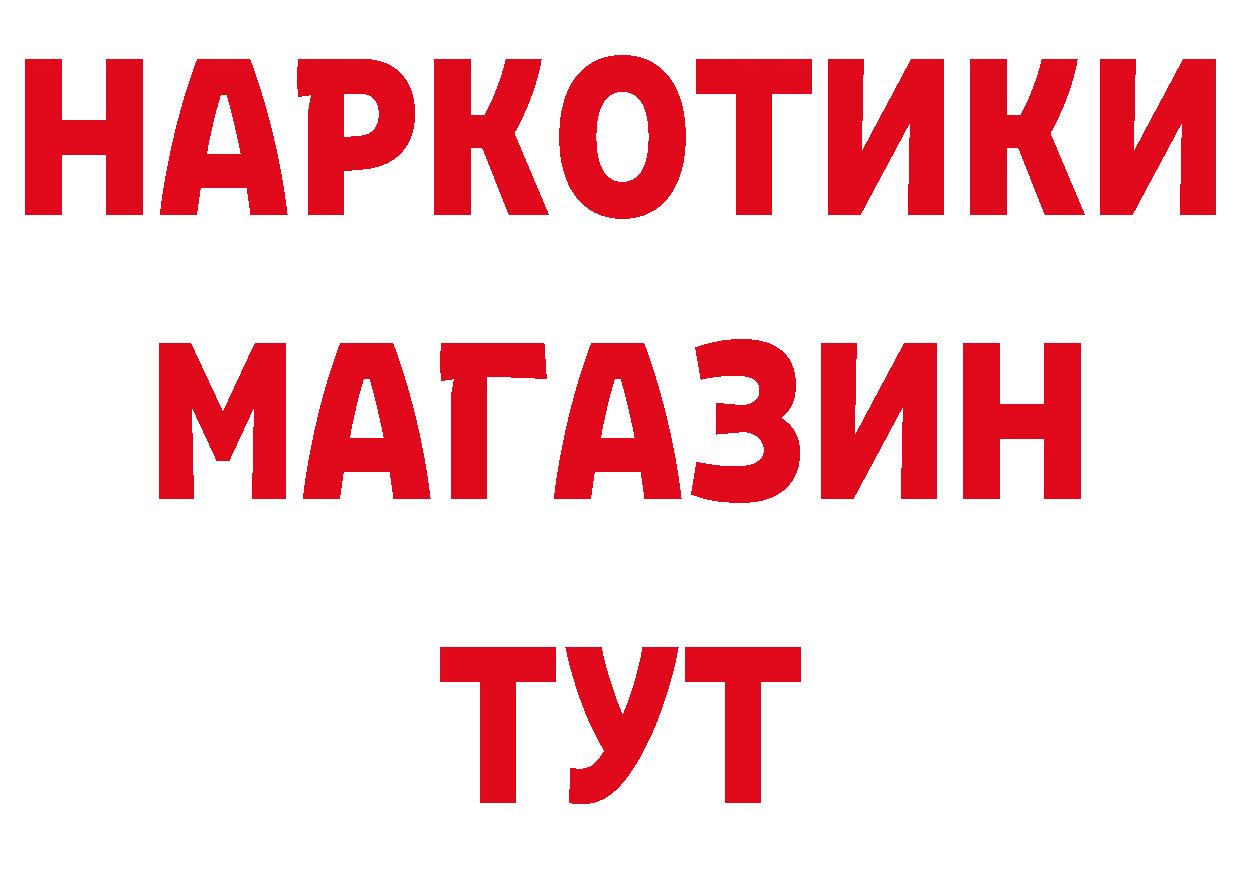 НАРКОТИКИ
МАГАЗИН
ТУТ